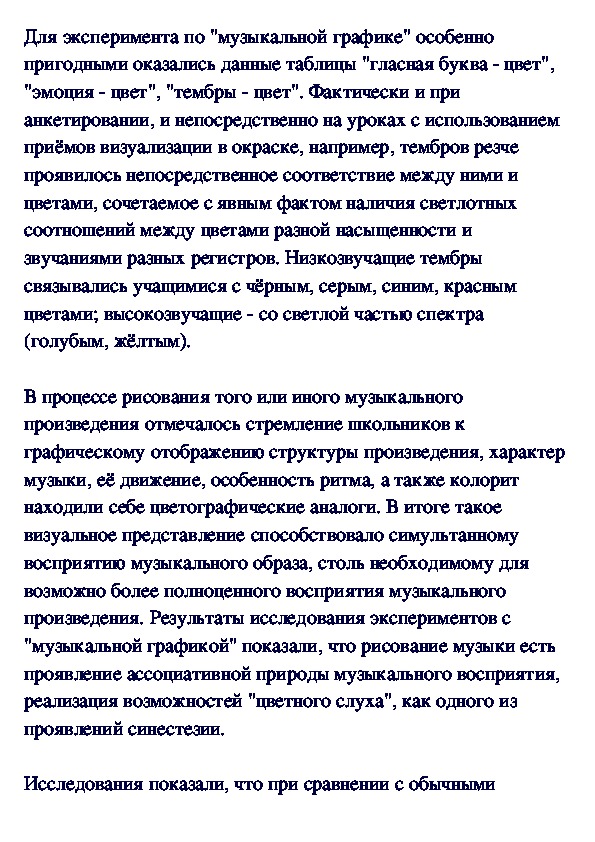 Для эксперимента по "музыкальной графике" особенно пригодными оказались данные таблицы "гласная буква - цвет", "эмоция - цвет", "тембры - цвет". Фактически и при анкетировании, и непосредственно на уроках с использованием приёмов визуализации в окраске, например, тембров резче проявилось непосредственное соответствие между ними и цветами, сочетаемое с явным фактом наличия светлотных соотношений между цветами разной насыщенности и звучаниями разных регистров. Низкозвучащие тембры связывались учащимися с чёрным, серым, синим, красным цветами; высокозвучащие - со светлой частью спектра (голубым, жёлтым).

В процессе рисования того или иного музыкального произведения отмечалось стремление школьников к графическому отображению структуры произведения, характер музыки, её движение, особенность ритма, а также колорит находили себе цветографические аналоги. В итоге такое визуальное представление способствовало симультанному восприятию музыкального образа, столь необходимому для возможно более полноценного восприятия музыкального произведения. Результаты исследования экспериментов с "музыкальной графикой" показали, что рисование музыки есть проявление ассоциативной природы музыкального восприятия, реализация возможностей "цветного слуха", как одного из проявлений синестезии.

Исследования показали, что при сравнении с обычными